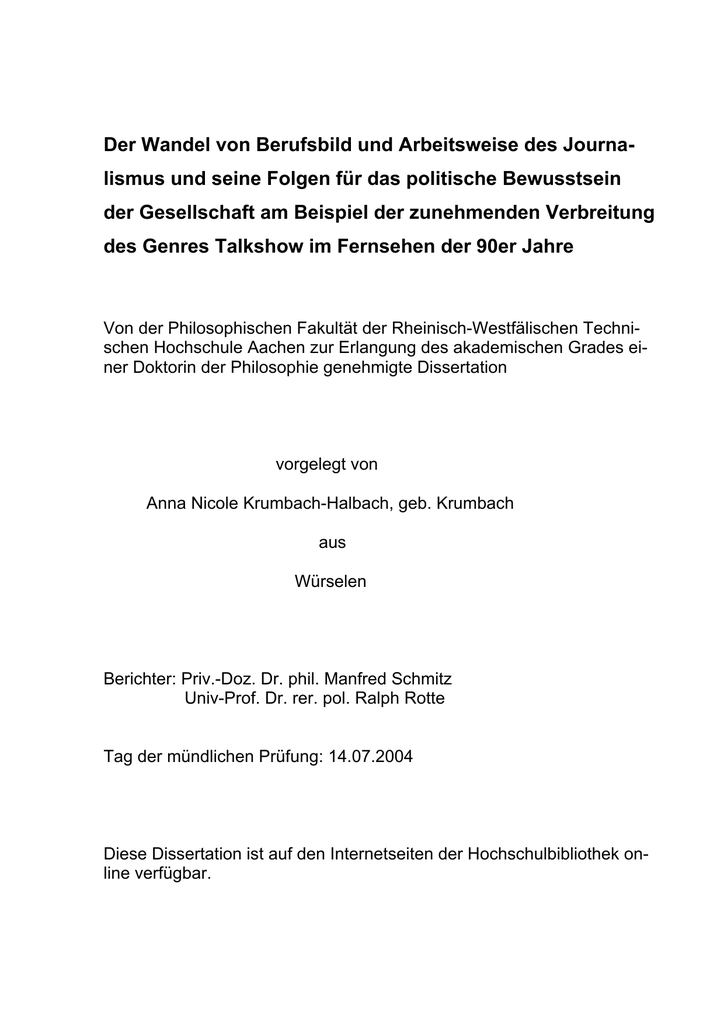 Der Wandel von Berufsbild und Arbeitsweise des Journalismus und seine Folgen für das politische Bewusstsein der Gesellschaft am Beispiel der zunehmenden Verbreitung des Genres Talkshow im Fernsehen der 90er Jahre

Von der Philosophischen Fakultät der Rheinisch-Westfälischen Technischen Hochschule Aachen zur Erlangung des akademischen Grades einer Doktorin der Philosophie genehmigte Dissertation

vorgelegt von

Anna Nicole Krumbach-Halbach, geb. Krumbach

aus

Würselen

Berichter: Priv.-Doz. Dr. phil. Manfred Schmitz
Univ-Prof. Dr. rer. pol. Ralph Rotte

Tag der mündlichen Prüfung: 14.07.2004

Diese Dissertation ist auf den Internetseiten der Hochschulbibliothek online verfügbar.